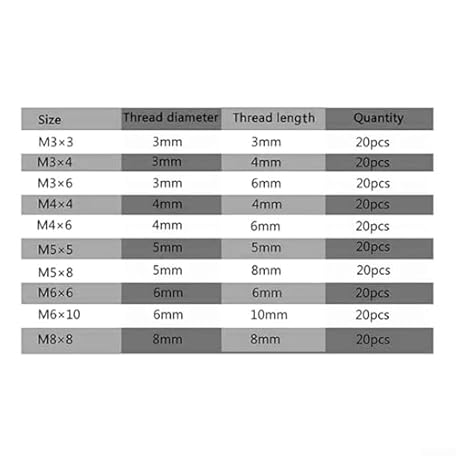 | Size | Thread diameter | Thread length | Quantity |
|---|---|---|---|
| M3×3 | 3mm | 3mm | 20pcs |
| M3×4 | 3mm | 4mm | 20pcs |
| M3×6 | 3mm | 6mm | 20pcs |
| M4×4 | 4mm | 4mm | 20pcs |
| M4×6 | 4mm | 6mm | 20pcs |
| M5×5 | 5mm | 5mm | 20pcs |
| M5×8 | 5mm | 8mm | 20pcs |
| M6×6 | 6mm | 6mm | 20pcs |
| M6×10 | 6mm | 10mm | 20pcs |
| M8×8 | 8mm | 8mm | 20pcs |